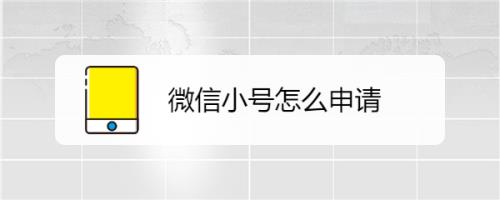 微信小号怎么申请